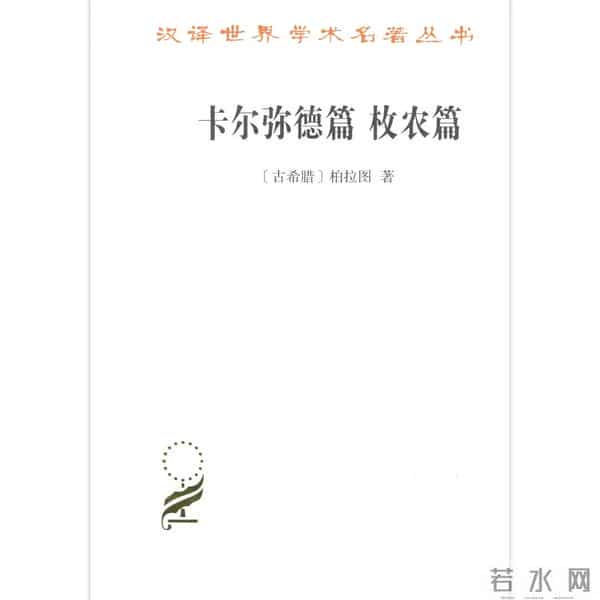 汉译世界学术名著丛书

卡尔弥德篇 枚农篇

〔古希腊〕柏拉图 著

若水网